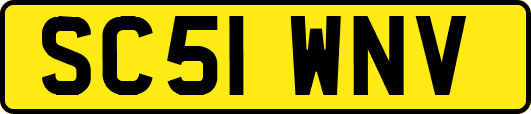 SC51 WNV